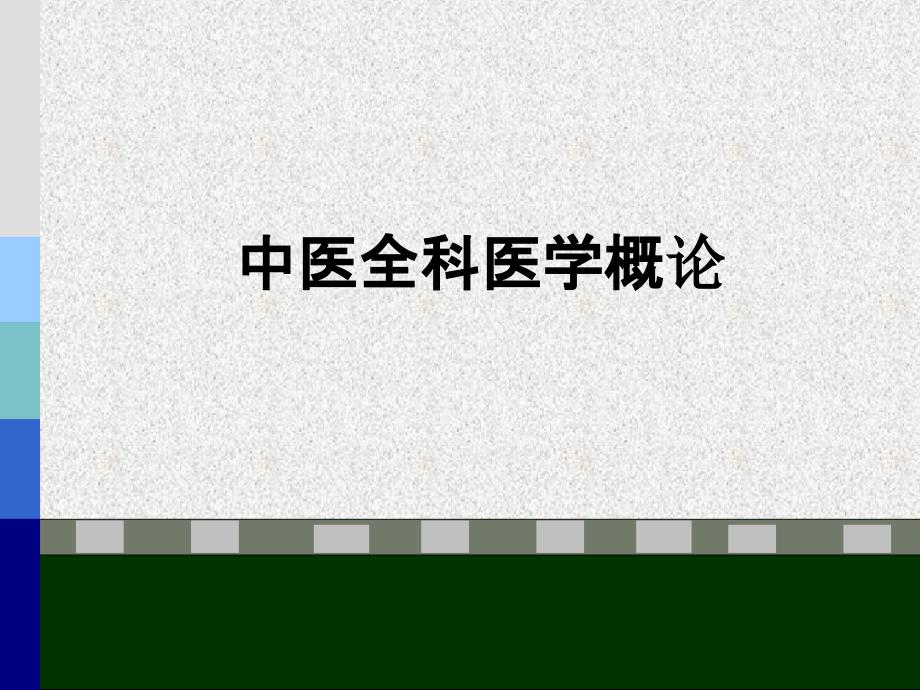 中医全科医学概论